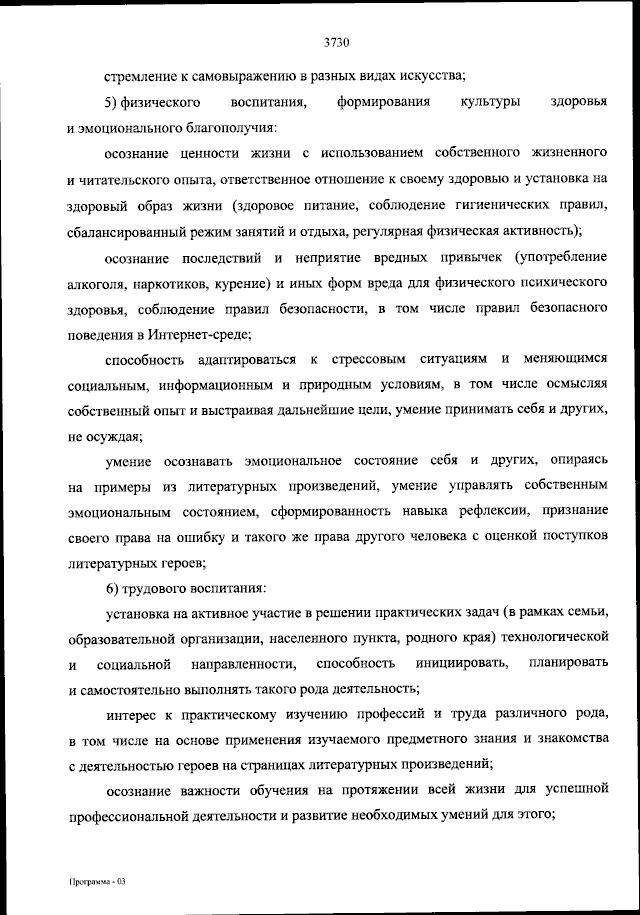 3730

стремление к самовыражению в разных видах искусства;

5) физического воспитания, формирования культуры здоровья и эмоционального благополучия:

осознание ценности жизни с использованием собственного жизненного и читательского опыта, ответственное отношение к своему здоровью и установка на здоровый образ жизни (здоровое питание, соблюдение гигиенических правил, сбалансированный режим занятий и отдыха, регулярная физическая активность);

осознание последствий и неприятие вредных привычек (употребление алкоголя, наркотиков, курение) и иных форм вреда для физического психического здоровья, соблюдение правил безопасности, в том числе правил безопасного поведения в Интернет-среде;

способность адаптироваться к стрессовым ситуациям и меняющимся социальным, информационным и природным условиям, в том числе осмысляя собственный опыт и выстраивая дальнейшие цели, умение принимать себя и других, не осуждая;

умение осознавать эмоциональное состояние себя и других, опираясь на примеры из литературных произведений, умение управлять собственным эмоциональным состоянием, сформированность навыка рефлексии, признание своего права на ошибку и такого же права другого человека с оценкой поступков литературных героев;

6) трудового воспитания:

установка на активное участие в решении практических задач (в рамках семьи, образовательной организации, населенного пункта, родного края) технологической и социальной направленности, способность инициировать, планировать и самостоятельно выполнять такого рода деятельность;

интерес к практическому изучению профессий и труда различного рода, в том числе на основе применения изучаемого предметного знания и знакомства с деятельностью героев на страницах литературных произведений;

осознание важности обучения на протяжении всей жизни для успешной профессиональной деятельности и развитие необходимых умений для этого;

Программа - 03